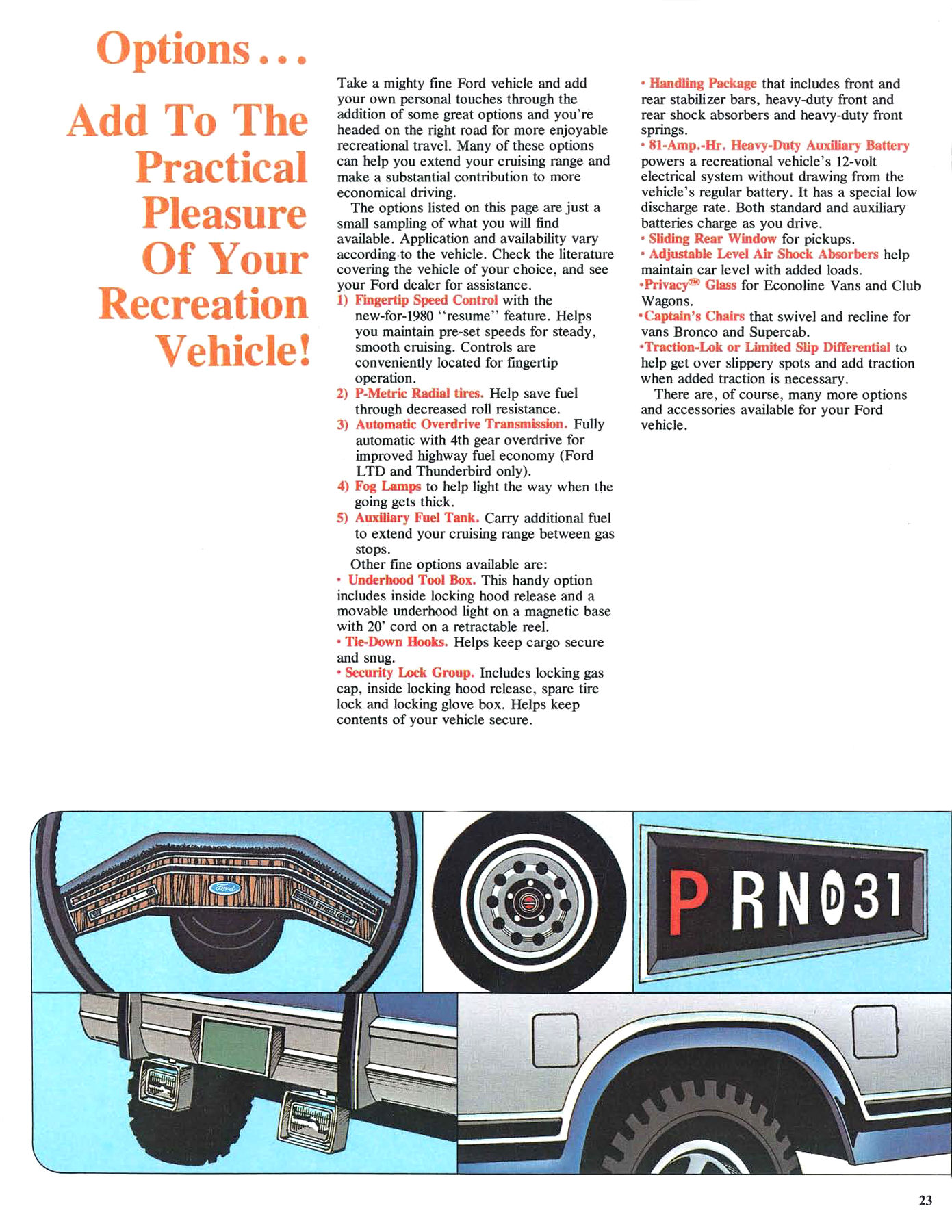 Options . . .

Add To The Practical Pleasure Of Your Recreation Vehicle!

Take a mighty fine Ford vehicle and add your own personal touches through the addition of some great options and you're headed on the right road for more enjoyable recreational travel. Many of these options can help you extend your cruising range and make a substantial contribution to more economical driving.

The options listed on this page are just a small sampling of what you will find available. Application and availability vary according to the vehicle. Check the literature covering the vehicle of your choice, and see your Ford dealer for assistance.

1) Fingertip Speed Control with the new-for-1980 "resume" feature. Helps you maintain pre-set speeds for steady, smooth cruising. Controls are conveniently located for fingertip operation.
2) P-Metric Radial tires. Help save fuel through decreased roll resistance.
3) Automatic Overdrive Transmission. Fully automatic with 4th gear overdrive for improved highway fuel economy (Ford LTD and Thunderbird only).
4) Fog Lamps to help light the way when the going gets thick.
5) Auxiliary Fuel Tank. Carry additional fuel to extend your cruising range between gas stops.

Other fine options available are:
• Underhood Tool Box. This handy option includes inside locking hood release and a movable underhood light on a magnetic base with 20' cord on a retractable reel.
• Tie-Down Hooks. Helps keep cargo secure and snug.
• Security Lock Group. Includes locking gas cap, inside locking hood release, spare tire lock and locking glove box. Helps keep contents of your vehicle secure.
• Handling Package that includes front and rear stabilizer bars, heavy-duty front and rear shock absorbers and heavy-duty front springs.
• 81-Amp.-Hr. Heavy-Duty Auxiliary Battery powers a recreational vehicle's 12-volt electrical system without drawing from the vehicle's regular battery. It has a special low discharge rate. Both standard and auxiliary batteries charge as you drive.
• Sliding Rear Window for pickups.
• Adjustable Level Air Shock Absorbers help maintain car level with added loads.
•Privacy™ Glass for Econoline Vans and Club Wagons.
•Captain's Chairs that swivel and recline for vans Bronco and Supercab.
•Traction-Lok or Limited Slip Differential to help get over slippery spots and add traction when added traction is necessary.

There are, of course, many more options and accessories available for your Ford vehicle.

Ford

P R N D 3 1

23